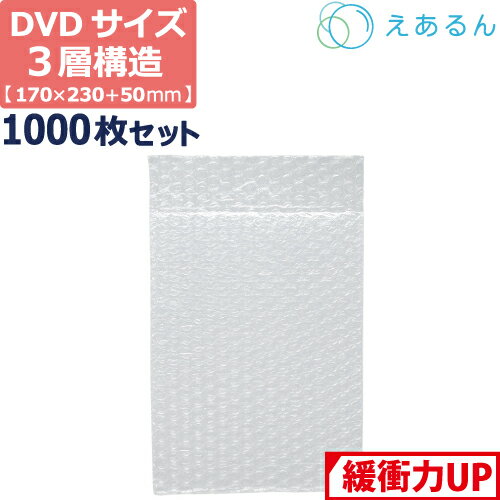 DVD サイズ
３層構造
【170×230+50mm】
1000枚セット

えあるん

緩衝力UP